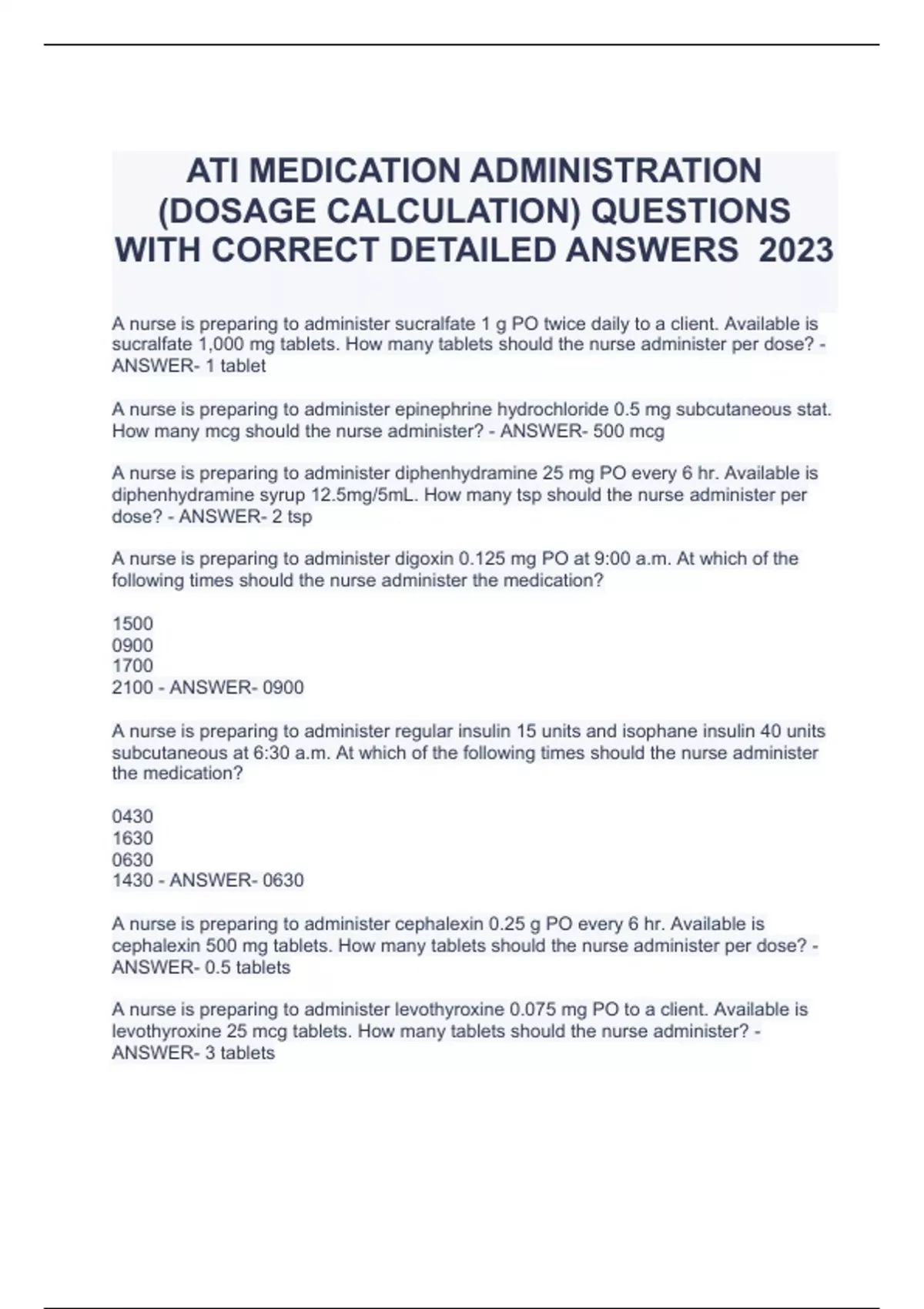 ATI MEDICATION ADMINISTRATION (DOSAGE CALCULATION) QUESTIONS WITH CORRECT DETAILED ANSWERS 2023

A nurse is preparing to administer sucralfate 1 g PO twice daily to a client. Available is sucralfate 1,000 mg tablets. How many tablets should the nurse administer per dose? - ANSWER- 1 tablet

A nurse is preparing to administer epinephrine hydrochloride 0.5 mg subcutaneous stat. How many mcg should the nurse administer? - ANSWER- 500 mcg

A nurse is preparing to administer diphenhydramine 25 mg PO every 6 hr. Available is diphenhydramine syrup 12.5mg/5mL. How many tsp should the nurse administer per dose? - ANSWER- 2 tsp

A nurse is preparing to administer digoxin 0.125 mg PO at 9:00 a.m. At which of the following times should the nurse administer the medication?

1500
0900
1700
2100 - ANSWER- 0900

A nurse is preparing to administer regular insulin 15 units and isophane insulin 40 units subcutaneous at 6:30 a.m. At which of the following times should the nurse administer the medication?

0430
1630
0630
1430 - ANSWER- 0630

A nurse is preparing to administer cephalexin 0.25 g PO every 6 hr. Available is cephalexin 500 mg tablets. How many tablets should the nurse administer per dose? - ANSWER- 0.5 tablets

A nurse is preparing to administer levothyroxine 0.075 mg PO to a client. Available is levothyroxine 25 mcg tablets. How many tablets should the nurse administer? - ANSWER- 3 tablets